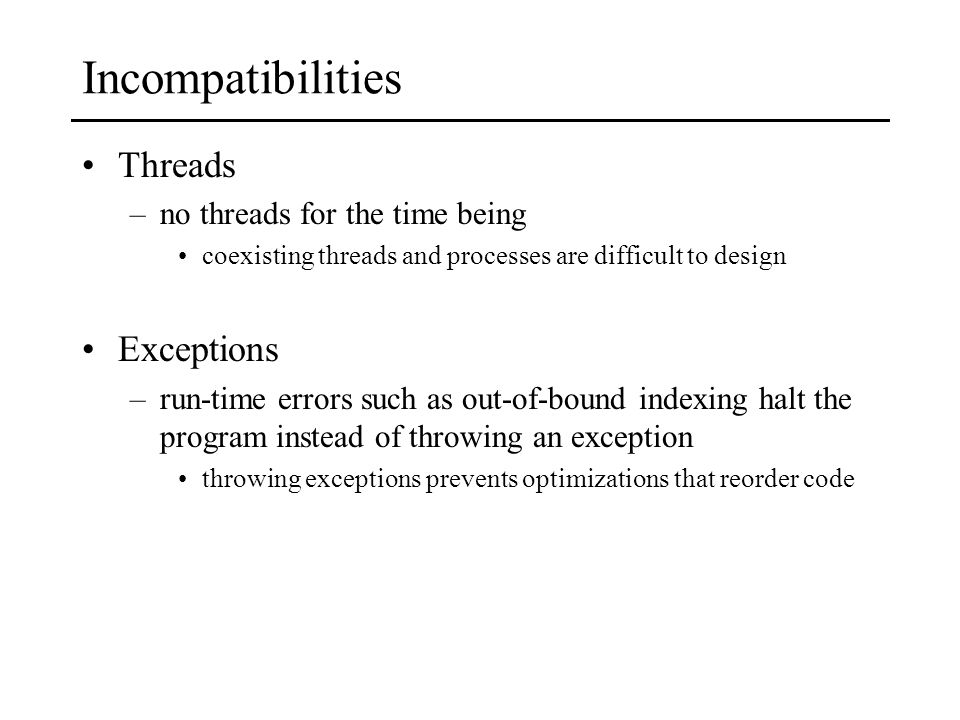 Incompatibilities

• Threads
– no threads for the time being
• coexisting threads and processes are difficult to design

• Exceptions
– run-time errors such as out-of-bound indexing halt the program instead of throwing an exception
• throwing exceptions prevents optimizations that reorder code